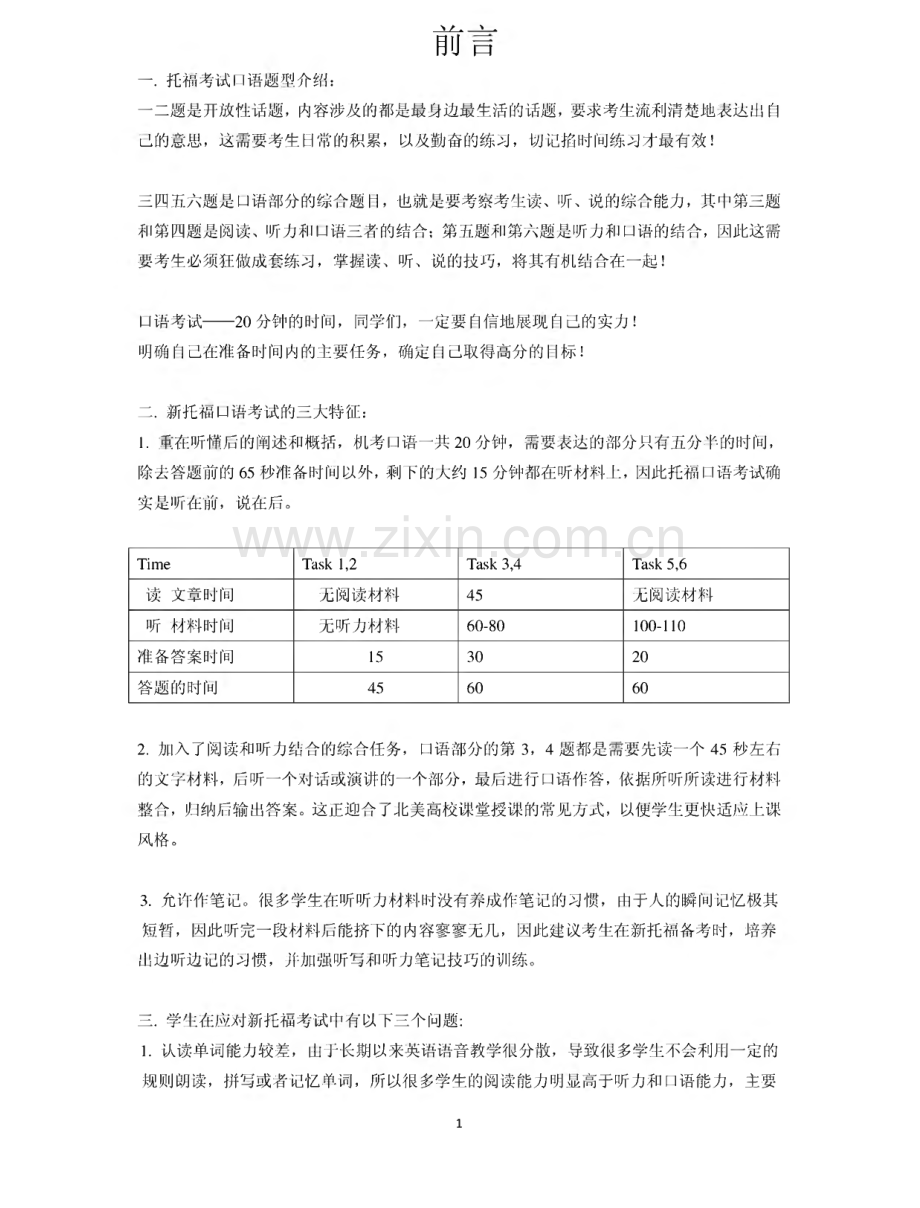 前言

一. 托福考试口语题型介绍：
一二题是开放性话题，内容涉及的都是最身边最生活的话题，要求考生流利清楚地表达出自己的意思，这需要考生日常的积累，以及勤奋的练习，切记掐时间练习才最有效！

三四五六题是口语部分的综合题目，也就是要考察考生读、听、说的综合能力，其中第三题和第四题是阅读、听力和口语三者的结合；第五题和第六题是听力和口语的结合，因此这需要考生必须狂做成套练习，掌握读、听、说的技巧，将其有机结合在一起！

口语考试——20 分钟的时间，同学们，一定要自信地展现自己的实力！
明确自己在准备时间内的主要任务，确定自己取得高分的目标！

二. 新托福口语考试的三大特征：
1. 重在听懂后的阐述和概括，机考口语一共 20 分钟，需要表达的部分只有五分半的时间，除去答题前的 65 秒准备时间以外，剩下的大约 15 分钟都在听材料上，因此托福口语考试确实是听在前，说在后。

www.zixin.com.cn

| Time | Task 1,2 | Task 3,4 | Task 5,6 |
|---|---|---|---|
| 读 文章时间 | 无阅读材料 | 45 | 无阅读材料 |
| 听 材料时间 | 无听力材料 | 60-80 | 100-110 |
| 准备答案时间 | 15 | 30 | 20 |
| 答题的时间 | 45 | 60 | 60 |

2. 加入了阅读和听力结合的综合任务，口语部分的第 3，4 题都是需要先读一个 45 秒左右的文字材料，后听一个对话或演讲的一个部分，最后进行口语作答，依据所听所读进行材料整合，归纳后输出答案。这正迎合了北美高校课堂授课的常见方式，以便学生更快适应上课风格。

3. 允许作笔记。很多学生在听听力材料时没有养成作笔记的习惯，由于人的瞬间记忆极其短暂，因此听完一段材料后能挤下的内容寥寥无几，因此建议考生在新托福备考时，培养出边听边记的习惯，并加强听写和听力笔记技巧的训练。

三. 学生在应对新托福考试中有以下三个问题:
1. 认读单词能力较差，由于长期以来英语语音教学很分散，导致很多学生不会利用一定的规则朗读，拼写或者记忆单词，所以很多学生的阅读能力明显高于听力和口语能力，主要

1